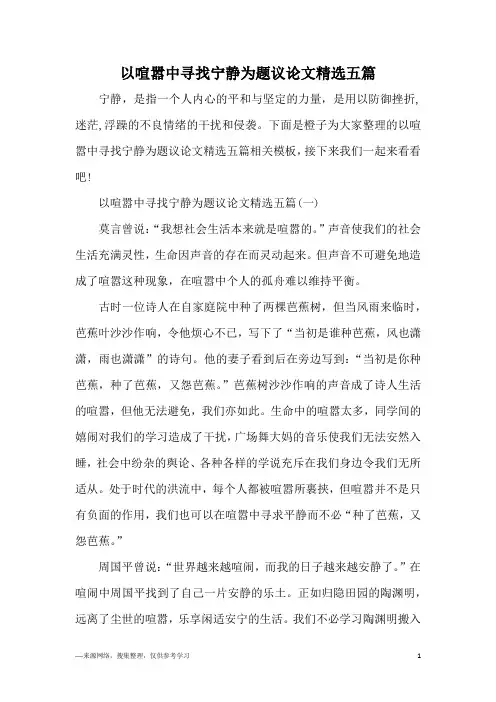 以喧嚣中寻找宁静为题议论文精选五篇

宁静，是指一个人内心的平和与坚定的力量，是用以防御挫折，迷茫,浮躁的不良情绪的干扰和侵袭。下面是橙子为大家整理的以喧嚣中寻找宁静为题议论文精选五篇相关模板，接下来我们一起来看看吧！

以喧嚣中寻找宁静为题议论文精选五篇(一)

莫言曾说：“我想社会生活本来就是喧嚣的。”声音使我们的社会生活充满灵性，生命因声音的存在而灵动起来。但声音不可避免地造成了喧嚣这种现象，在喧嚣中个人的孤舟难以维持平衡。

古时一位诗人在自家庭院中种了两棵芭蕉树，但当风雨来临时，芭蕉叶沙沙作响，令他烦心不已，写下了“当初是谁种芭蕉，风也潇潇，雨也潇潇”的诗句。他的妻子看到后在旁边写到：“当初是你种芭蕉，种了芭蕉，又怨芭蕉。”芭蕉树沙沙作响的声音成了诗人生活的喧嚣，但他无法避免，我们亦如此。生命中的喧嚣太多，同学间的嬉闹对我们的学习造成了干扰，广场舞大妈的音乐使我们无法安然入睡，社会中纷杂的舆论、各种各样的学说充斥在我们身边令我们无所适从。处于时代的洪流中，每个人都被喧嚣所裹挟，但喧嚣并不是只有负面的作用，我们也可以在喧嚣中寻求平静而不必“种了芭蕉，又怨芭蕉。”

周国平曾说：“世界越来越喧闹，而我的日子越来越安静了。”在喧闹中周国平找到了自己一片安静的乐土。正如归隐田园的陶渊明，远离了尘世的喧嚣，乐享闲适安宁的生活。我们不必学习陶渊明搬入

—来源网络，搜集整理，仅供参考学习

1